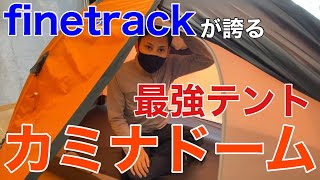 finetrackが誇る

最強テント

カミナドーム